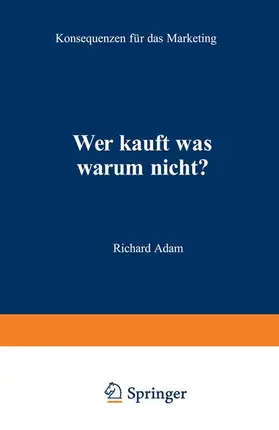 Konsequenzen für das Marketing

Wer kauft was warum nicht?

Richard Adam

Springer